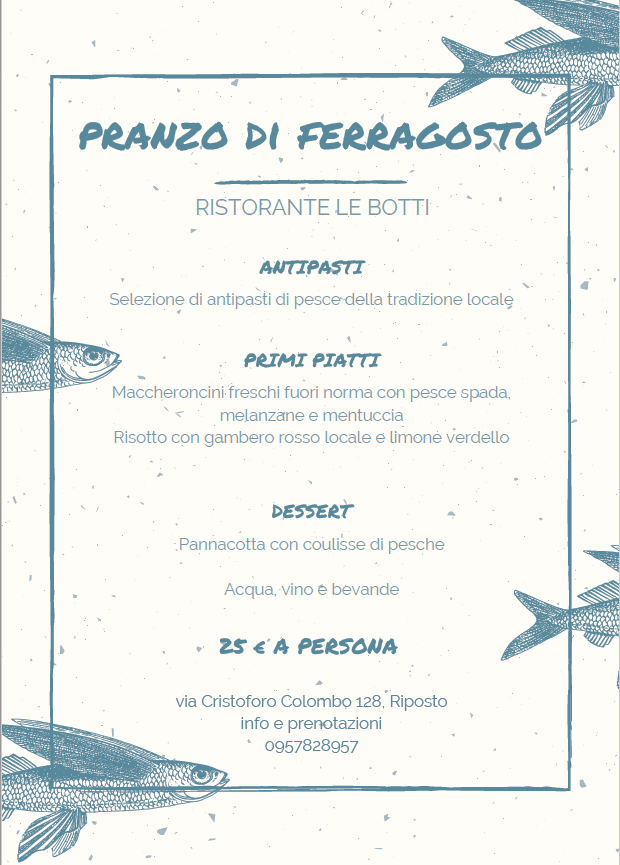 PRANZO DI FERRAGOSTO

RISTORANTE LE BOTTI

ANTIPASTI

Selezione di antipasti di pesce della tradizione locale

PRIMI PIATTI

Maccheroncini freschi fuori norma con pesce spada, melanzane e mentuccia
Risotto con gambero rosso locale e limone verdello

DESSERT

Pannacotta con coulisse di pesche

Acqua, vino e bevande

25 € A PERSONA

via Cristoforo Colombo 128, Riposto
info e prenotazioni
0957828957